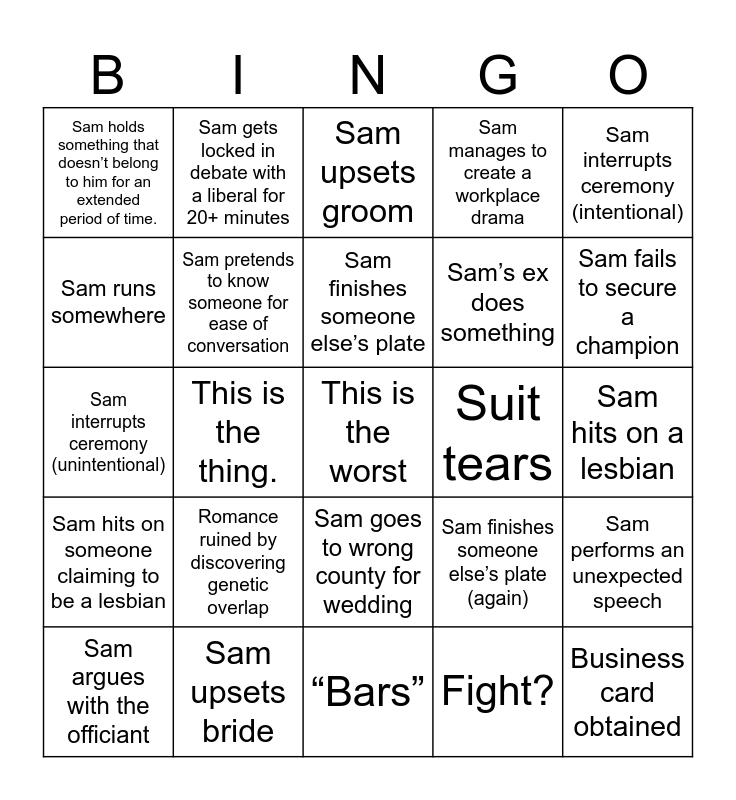 | B | I | N | G | O |
|---|---|---|---|---|
| Sam holds something that doesn't belong to him for an extended period of time. | Sam gets locked in debate with a liberal for 20+ minutes | Sam upsets groom | Sam manages to create a workplace drama | Sam interrupts ceremony (intentional) |
| Sam runs somewhere | Sam pretends to know someone for ease of conversation | Sam finishes someone else's plate | Sam's ex does something | Sam fails to secure a champion |
| Sam interrupts ceremony (unintentional) | This is the thing. | This is the worst | Suit tears | Sam hits on a lesbian |
| Sam hits on someone claiming to be a lesbian | Romance ruined by discovering genetic overlap | Sam goes to wrong county for wedding | Sam finishes someone else's plate (again) | Sam performs an unexpected speech |
| Sam argues with the officiant | Sam upsets bride | "Bars" | Fight? | Business card obtained |